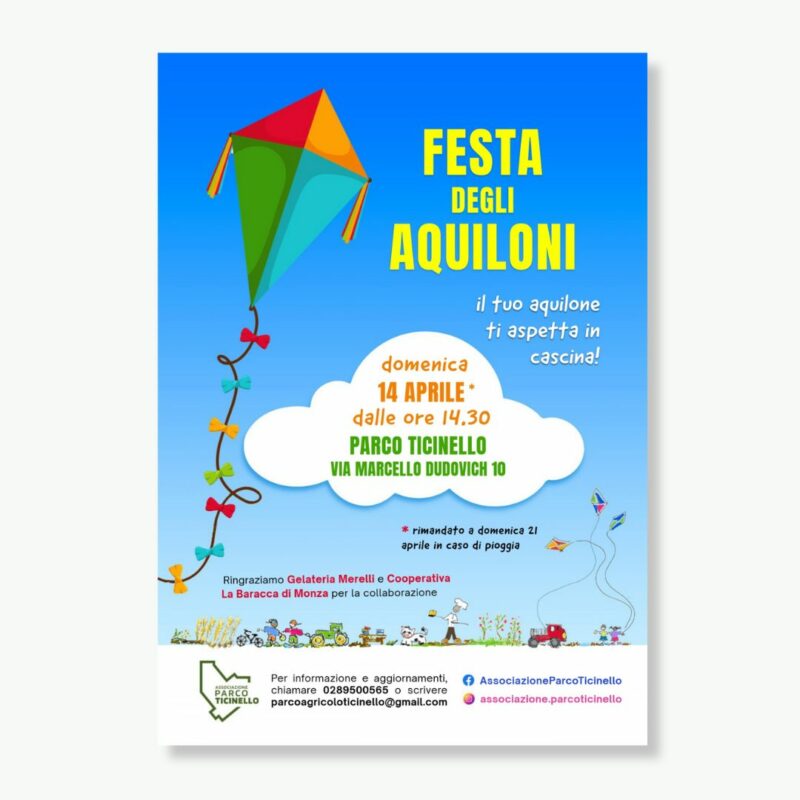 FESTA
DEGLI
AQUILONI

il tuo aquilone ti aspetta in cascina!

domenica
14 APRILE*
dalle ore 14.30
PARCO TICINELLO
VIA MARCELLO DUDOVICH 10

* rimandato a domenica 21 aprile in caso di pioggia

Ringraziamo Gelateria Merelli e Cooperativa La Baracca di Monza per la collaborazione

ASSOCIAZIONE PARCO TICINELLO

Per informazione e aggiornamenti, chiamare 0289500565 o scrivere parcoagricoloticinello@gmail.com

AssociazioneParcoTicinello
associazione.parcoticinello